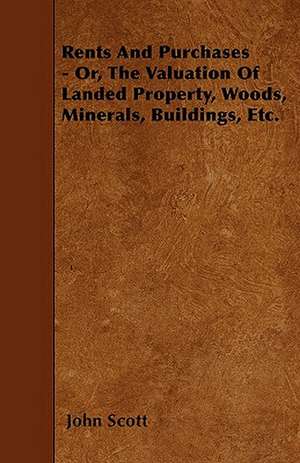 Rents And Purchases - Or, The Valuation Of Landed Property, Woods, Minerals, Buildings, Etc.

John Scott